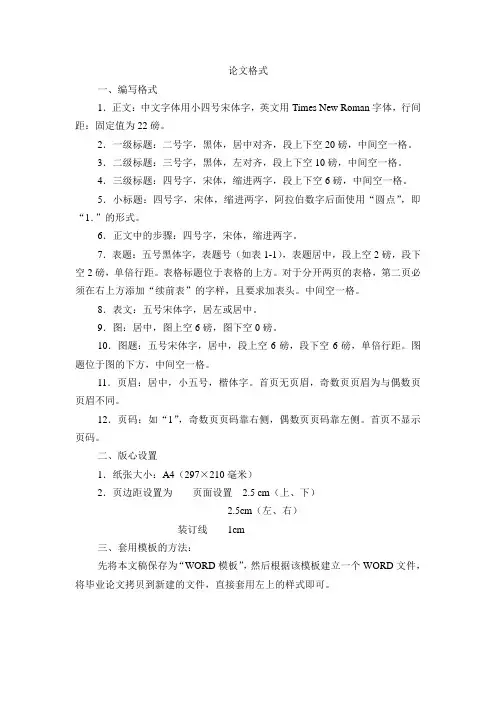 论文格式

一、编写格式

1．正文：中文字体用小四号宋体字，英文用 Times New Roman 字体，行间距：固定值为 22 磅。

2．一级标题：二号字，黑体，居中对齐，段上下空 20 磅，中间空一格。

3．二级标题：三号字，黑体，左对齐，段上下空 10 磅，中间空一格。

4．三级标题：四号字，宋体，缩进两字，段上下空 6 磅，中间空一格。

5．小标题：四号字，宋体，缩进两字，阿拉伯数字后面使用“圆点”，即“1．”的形式。

6．正文中的步骤：四号字，宋体，缩进两字。

7．表题：五号黑体字，表题号（如表 1-1），表题居中，段上空 2 磅，段下空 2 磅，单倍行距。表格标题位于表格的上方。对于分开两页的表格，第二页必须在右上方添加“续前表”的字样，且要求加表头。中间空一格。

8．表文：五号宋体字，居左或居中。

9．图：居中，图上空 6 磅，图下空 0 磅。

10．图题：五号宋体字，居中，段上空 6 磅，段下空 6 磅，单倍行距。图题位于图的下方，中间空一格。

11．页眉：居中，小五号，楷体字。首页无页眉，奇数页页眉为与偶数页页眉不同。

12．页码：如“1”，奇数页页码靠右侧，偶数页页码靠左侧。首页不显示页码。

二、版心设置

1．纸张大小：A4（297×210 毫米）

2．页边距设置为　　页面设置　2.5 cm（上、下）

2.5cm（左、右）

装订线　　1cm

三、套用模板的方法：

先将本文稿保存为“WORD 模板”，然后根据该模板建立一个 WORD 文件，将毕业论文拷贝到新建的文件，直接套用左上的样式即可。